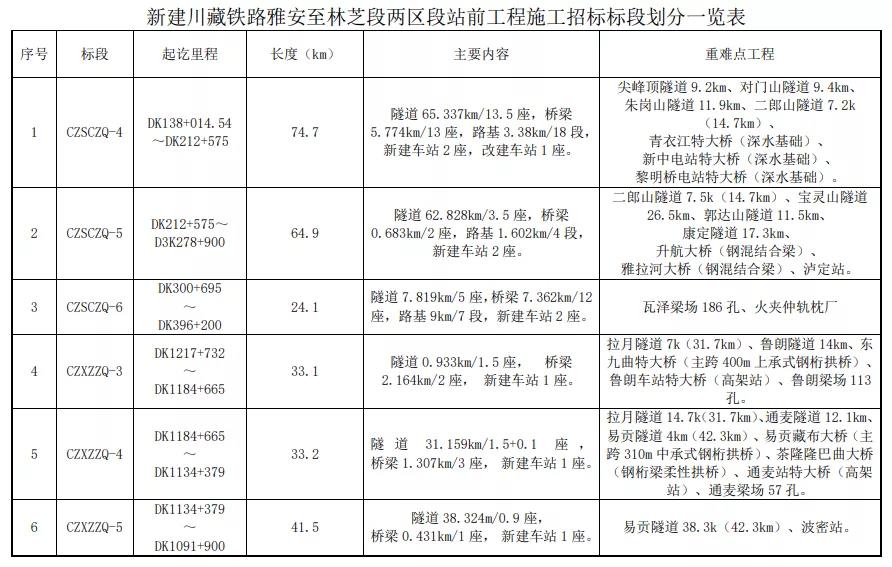 新建川藏铁路雅安至林芝段两区段站前工程施工招标标段划分一览表

| 序号 | 标段 | 起讫里程 | 长度（km） | 主要内容 | 重难点工程 |
|---|---|---|---|---|---|
| 1 | CZSCZQ-4 | DK138+014.54～DK212+575 | 74.7 | 隧道 65.337km/13.5 座，桥梁 5.774km/13 座，路基 3.38km/18 段，新建车站 2 座，改建车站 1 座。 | 尖峰顶隧道 9.2km、对门山隧道 9.4km、朱岗山隧道 11.9km、二郎山隧道 7.2k（14.7km）、青衣江特大桥（深水基础）、新中电站特大桥（深水基础）、黎明桥电站特大桥（深水基础）。 |
| 2 | CZSCZQ-5 | DK212+575～D3K278+900 | 64.9 | 隧道 62.828km/3.5 座，桥梁 0.683km/2 座，路基 1.602km/4 段，新建车站 2 座。 | 二郎山隧道 7.5k（14.7km）、宝灵山隧道 26.5km、郭达山隧道 11.5km、康定隧道 17.3km、升航大桥（钢混结合梁）、雅拉河大桥（钢混结合梁）、泸定站。 |
| 3 | CZSCZQ-6 | DK300+695～DK396+200 | 24.1 | 隧道 7.819km/5 座，桥梁 7.362km/12 座，路基 9km/7 段，新建车站 2 座。 | 瓦泽梁场 186 孔、火夹仲轨枕厂 |
| 4 | CZXZZQ-3 | DK1217+732～DK1184+665 | 33.1 | 隧道 0.933km/1.5 座， 桥梁 2.164km/2 座， 新建车站 1 座。 | 拉月隧道 7k（31.7km）、鲁朗隧道 14km、东九曲特大桥（主跨 400m 上承式钢桁拱桥）、鲁朗车站特大桥（高架站）、鲁朗梁场 113 孔。 |
| 5 | CZXZZQ-4 | DK1184+665～DK1134+379 | 33.2 | 隧道 31.159km/1.5+0.1 座，桥梁 1.307km/3 座， 新建车站 1 座。 | 拉月隧道 14.7k（31.7km）、通麦隧道 12.1km、易贡隧道 4km（42.3km）、易贡藏布大桥（主跨 310m 中承式钢桁拱桥）、茶隆隆巴曲大桥（钢桁梁柔性拱桥）、通麦站特大桥（高架站）、通麦梁场 57 孔。 |
| 6 | CZXZZQ-5 | DK1134+379～DK1091+900 | 41.5 | 隧道 38.324m/0.9 座，桥梁 0.431km/1 座， 新建车站 1 座。 | 易贡隧道 38.3k（42.3km）、波密站。 |